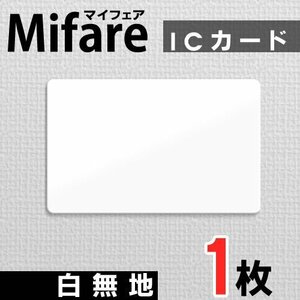 マイフェア
Mifare

ICカード

白無地

1枚